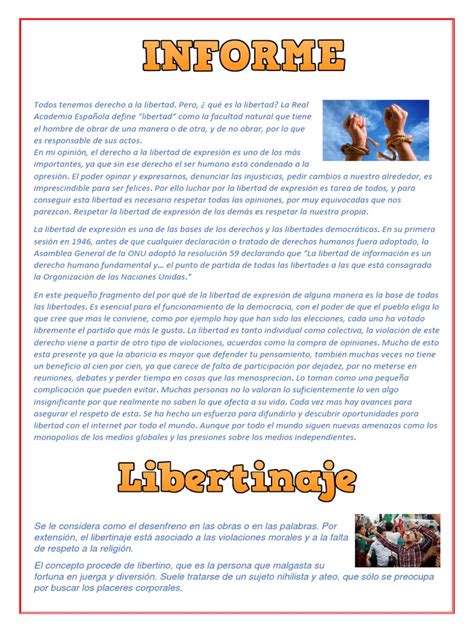 INFORME

Todos tenemos derecho a la libertad. Pero, ¿ qué es la libertad? La Real Academia Española define "libertad" como la facultad natural que tiene el hombre de obrar de una manera o de otra, y de no obrar, por lo que es responsable de sus actos.
En mi opinión, el derecho a la libertad de expresión es uno de los más importantes, ya que sin ese derecho el ser humano está condenado a la opresión. El poder opinar y expresarnos, denunciar las injusticias, pedir cambios a nuestro alrededor, es imprescindible para ser felices. Por ello luchar por la libertad de expresión es tarea de todos, y para conseguir esta libertad es necesario respetar todas las opiniones, por muy equivocadas que nos parezcan. Respetar la libertad de expresión de los demás es respetar la nuestra propia.

La libertad de expresión es una de las bases de los derechos y las libertades democráticas. En su primera sesión en 1946, antes de que cualquier declaración o tratado de derechos humanos fuera adoptado, la Asamblea General de la ONU adoptó la resolución 59 declarando que "La libertad de información es un derecho humano fundamental y... el punto de partida de todas las libertades a las que está consagrada la Organización de las Naciones Unidas."

En este pequeño fragmento del por qué de la libertad de expresión de alguna manera es la base de todas las libertades. Es esencial para el funcionamiento de la democracia, con el poder de que el pueblo eliga lo que cree que mas le conviene, como por ejemplo hoy que han sido las elecciones, cada uno ha votado libremente el partido que más le gusta. La libertad es tanto individual como colectiva, la violación de este derecho viene a partir de otro tipo de violaciones, acuerdos como la compra de opiniones. Mucho de esto esta presente ya que la abaricia es mayor que defender tu pensamiento, también muchas veces no tiene un beneficio al cien por cien, ya que carece de falta de participación por dejadez, por no meterse en reuniones, debates y perder tiempo en cosas que las menosprecian. Lo toman como una pequeña complicación que pueden evitar. Muchas personas no lo valoran lo suficientemente lo ven algo insignificante por que realmente no saben lo que afecta a su vida. Cada vez mas hay avances para asegurar el respeto de esta. Se ha hecho un esfuerzo para difundirlo y descubrir oportunidades para libertad con el internet por todo el mundo. Aunque por todo el mundo siguen nuevas amenazas como los monopolios de los medios globales y las presiones sobre los medios independientes.

Libertinaje

Se le considera como el desenfreno en las obras o en las palabras. Por extensión, el libertinaje está asociado a las violaciones morales y a la falta de respeto a la religión.

El concepto procede de libertino, que es la persona que malgasta su fortuna en juerga y diversión. Suele tratarse de un sujeto nihilista y ateo, que sólo se preocupa por buscar los placeres corporales.